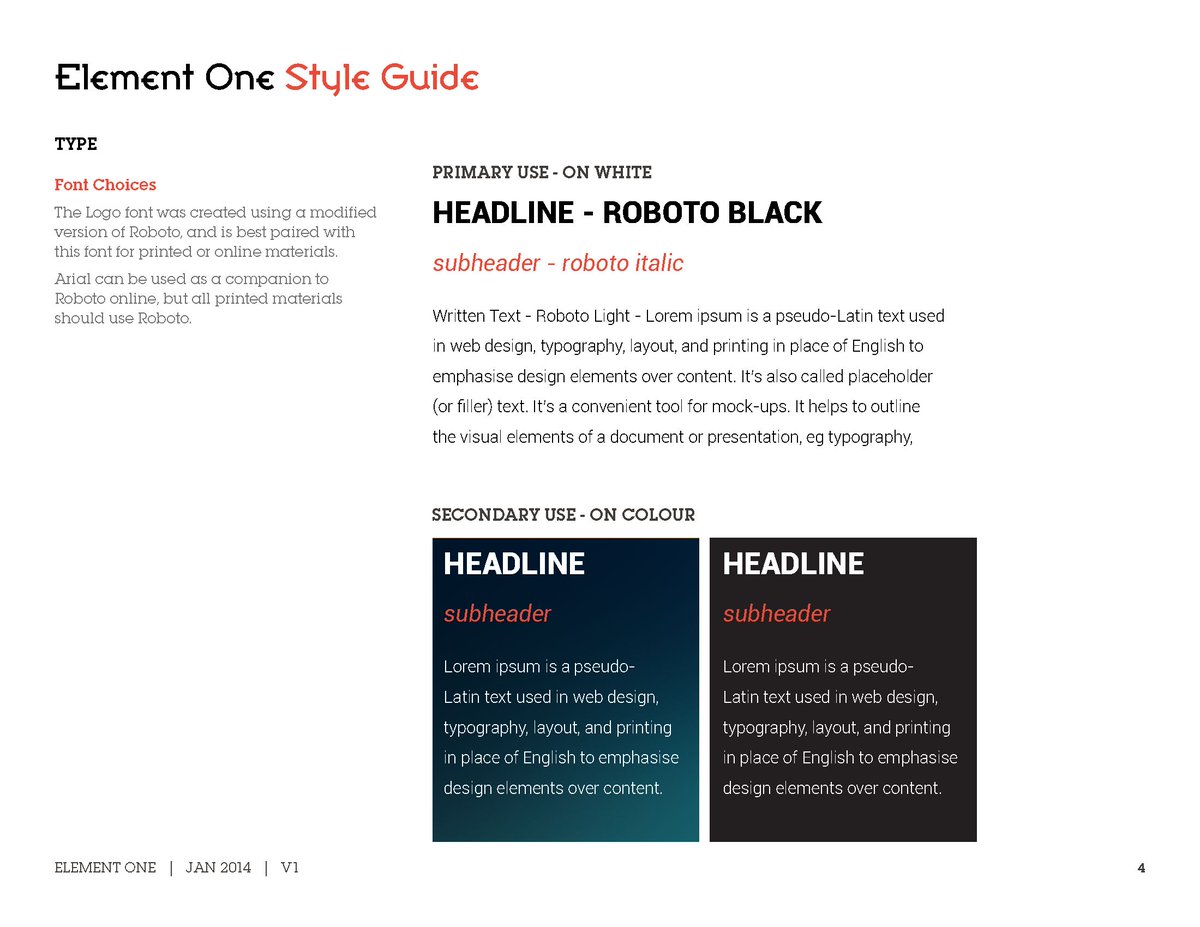 Element One Style Guide

TYPE

Font Choices

The Logo font was created using a modified version of Roboto, and is best paired with this font for printed or online materials.

Arial can be used as a companion to Roboto online, but all printed materials should use Roboto.

PRIMARY USE - ON WHITE

HEADLINE - ROBOTO BLACK

subheader - roboto italic

Written Text - Roboto Light - Lorem ipsum is a pseudo-Latin text used in web design, typography, layout, and printing in place of English to emphasise design elements over content. It's also called placeholder (or filler) text. It's a convenient tool for mock-ups. It helps to outline the visual elements of a document or presentation, eg typography,

SECONDARY USE - ON COLOUR

HEADLINE

subheader

Lorem ipsum is a pseudo-Latin text used in web design, typography, layout, and printing in place of English to emphasise design elements over content.

HEADLINE

subheader

Lorem ipsum is a pseudo-Latin text used in web design, typography, layout, and printing in place of English to emphasise design elements over content.

ELEMENT ONE | JAN 2014 | V1

4